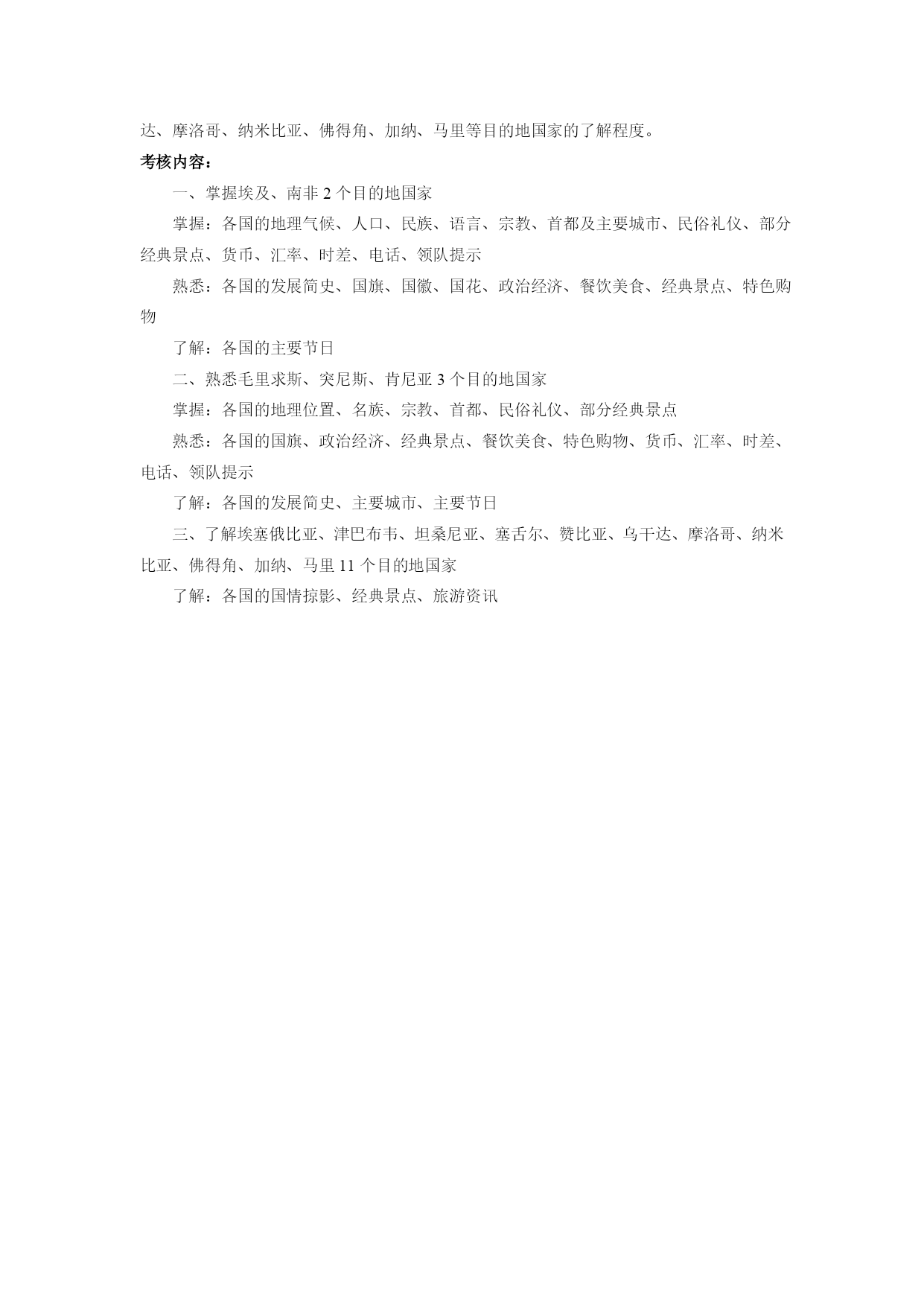 达、摩洛哥、纳米比亚、佛得角、加纳、马里等目的地国家的了解程度。

考核内容：

一、掌握埃及、南非2个目的地国家

掌握：各国的地理气候、人口、民族、语言、宗教、首都及主要城市、民俗礼仪、部分经典景点、货币、汇率、时差、电话、领队提示

熟悉：各国的发展简史、国旗、国徽、国花、政治经济、餐饮美食、经典景点、特色购物

了解：各国的主要节日

二、熟悉毛里求斯、突尼斯、肯尼亚3个目的地国家

掌握：各国的地理位置、名族、宗教、首都、民俗礼仪、部分经典景点

熟悉：各国的国旗、政治经济、经典景点、餐饮美食、特色购物、货币、汇率、时差、电话、领队提示

了解：各国的发展简史、主要城市、主要节日

三、了解埃塞俄比亚、津巴布韦、坦桑尼亚、塞舌尔、赞比亚、乌干达、摩洛哥、纳米比亚、佛得角、加纳、马里11个目的地国家

了解：各国的国情掠影、经典景点、旅游资讯